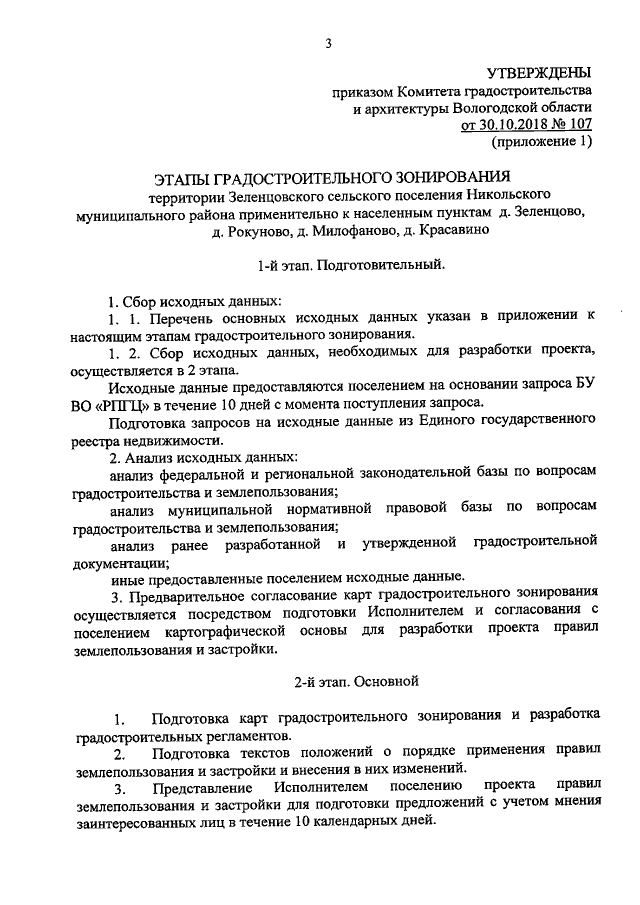 3

УТВЕРЖДЕНЫ
приказом Комитета градостроительства и архитектуры Вологодской области от 30.10.2018 № 107
(приложение 1)

ЭТАПЫ ГРАДОСТРОИТЕЛЬНОГО ЗОНИРОВАНИЯ
территории Зеленцовского сельского поселения Никольского муниципального района применительно к населенным пунктам д. Зеленцово, д. Рокуново, д. Милофаново, д. Красавино

1-й этап. Подготовительный.

1. Сбор исходных данных:
1. 1. Перечень основных исходных данных указан в приложении к настоящим этапам градостроительного зонирования.
1. 2. Сбор исходных данных, необходимых для разработки проекта, осуществляется в 2 этапа.
Исходные данные предоставляются поселением на основании запроса БУ ВО «РПГЦ» в течение 10 дней с момента поступления запроса.
Подготовка запросов на исходные данные из Единого государственного реестра недвижимости.
2. Анализ исходных данных:
анализ федеральной и региональной законодательной базы по вопросам градостроительства и землепользования;
анализ муниципальной нормативной правовой базы по вопросам градостроительства и землепользования;
анализ ранее разработанной и утвержденной градостроительной документации;
иные предоставленные поселением исходные данные.
3. Предварительное согласование карт градостроительного зонирования осуществляется посредством подготовки Исполнителем и согласования с поселением картографической основы для разработки проекта правил землепользования и застройки.

2-й этап. Основной

1. Подготовка карт градостроительного зонирования и разработка градостроительных регламентов.
2. Подготовка текстов положений о порядке применения правил землепользования и застройки и внесения в них изменений.
3. Представление Исполнителем поселению проекта правил землепользования и застройки для подготовки предложений с учетом мнения заинтересованных лиц в течение 10 календарных дней.